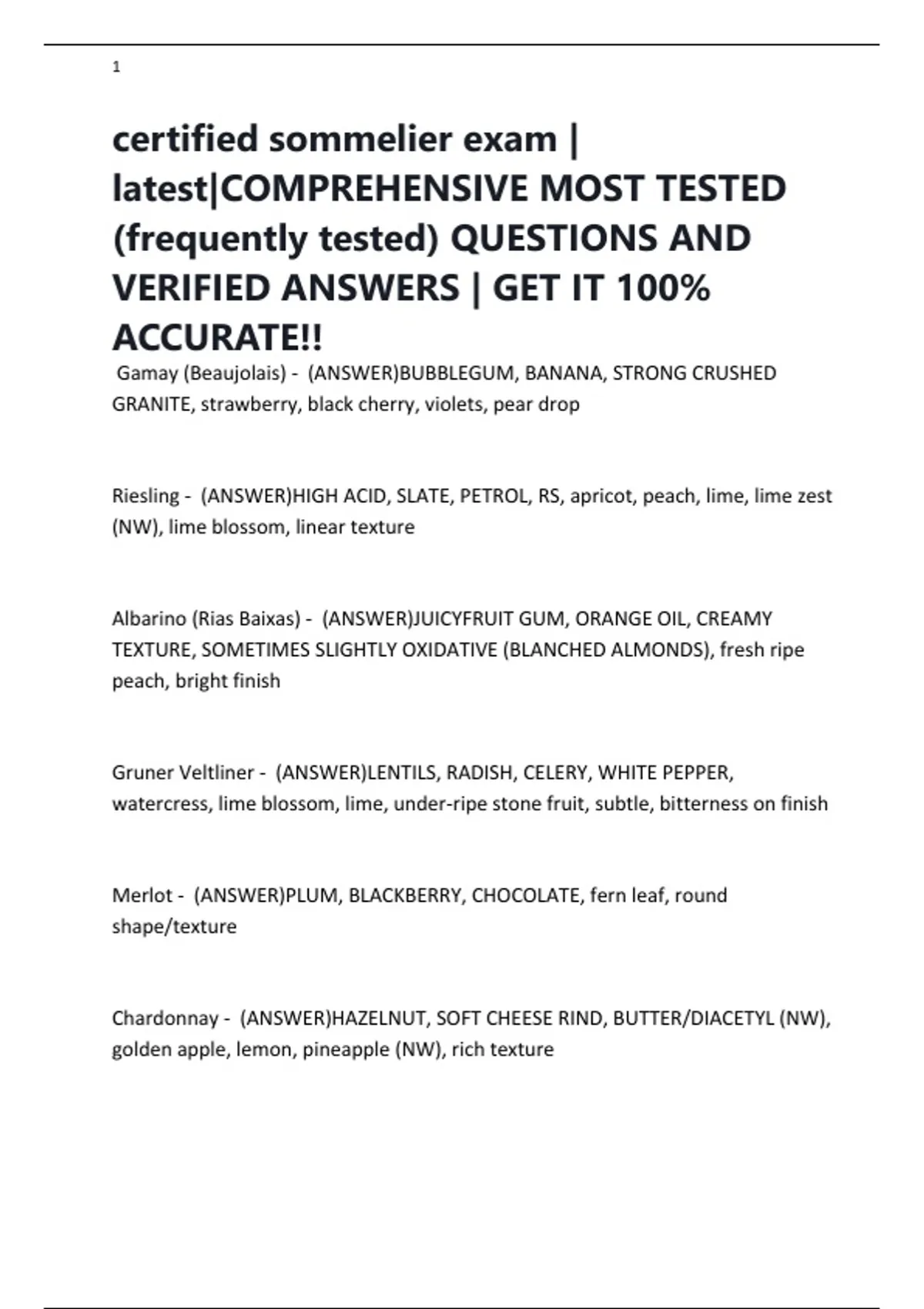 1

certified sommelier exam | latest|COMPREHENSIVE MOST TESTED (frequently tested) QUESTIONS AND VERIFIED ANSWERS | GET IT 100% ACCURATE!!

Gamay (Beaujolais) - (ANSWER)BUBBLEGUM, BANANA, STRONG CRUSHED GRANITE, strawberry, black cherry, violets, pear drop

Riesling - (ANSWER)HIGH ACID, SLATE, PETROL, RS, apricot, peach, lime, lime zest (NW), lime blossom, linear texture

Albarino (Rias Baixas) - (ANSWER)JUICYFRUIT GUM, ORANGE OIL, CREAMY TEXTURE, SOMETIMES SLIGHTLY OXIDATIVE (BLANCHED ALMONDS), fresh ripe peach, bright finish

Gruner Veltliner - (ANSWER)LENTILS, RADISH, CELERY, WHITE PEPPER, watercress, lime blossom, lime, under-ripe stone fruit, subtle, bitterness on finish

Merlot - (ANSWER)PLUM, BLACKBERRY, CHOCOLATE, fern leaf, round shape/texture

Chardonnay - (ANSWER)HAZELNUT, SOFT CHEESE RIND, BUTTER/DIACETYL (NW), golden apple, lemon, pineapple (NW), rich texture